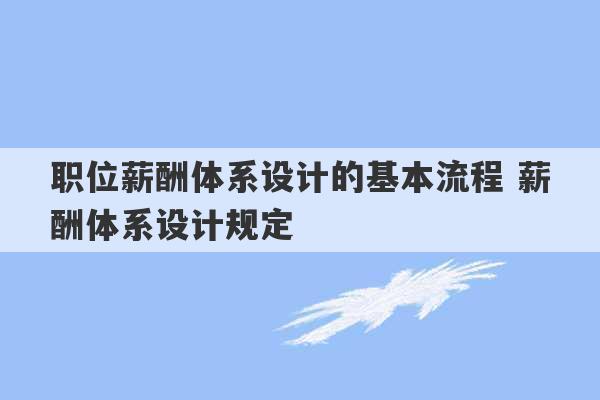 职位薪酬体系设计的基本流程 薪酬体系设计规定